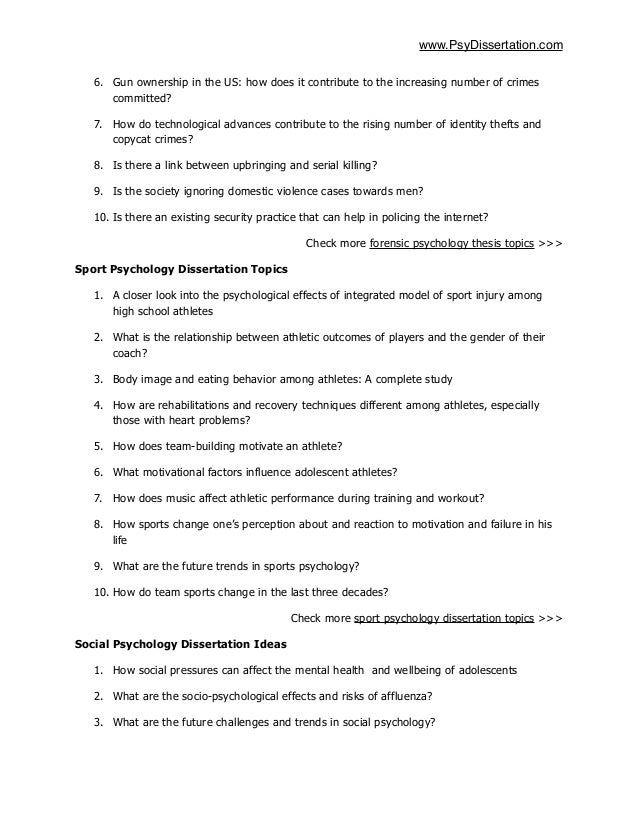 www.PsyDissertation.com

6. Gun ownership in the US: how does it contribute to the increasing number of crimes committed?

7. How do technological advances contribute to the rising number of identity thefts and copycat crimes?

8. Is there a link between upbringing and serial killing?

9. Is the society ignoring domestic violence cases towards men?

10. Is there an existing security practice that can help in policing the internet?

Check more forensic psychology thesis topics >>>

Sport Psychology Dissertation Topics

1. A closer look into the psychological effects of integrated model of sport injury among high school athletes

2. What is the relationship between athletic outcomes of players and the gender of their coach?

3. Body image and eating behavior among athletes: A complete study

4. How are rehabilitations and recovery techniques different among athletes, especially those with heart problems?

5. How does team-building motivate an athlete?

6. What motivational factors influence adolescent athletes?

7. How does music affect athletic performance during training and workout?

8. How sports change one's perception about and reaction to motivation and failure in his life

9. What are the future trends in sports psychology?

10. How do team sports change in the last three decades?

Check more sport psychology dissertation topics >>>

Social Psychology Dissertation Ideas

1. How social pressures can affect the mental health and wellbeing of adolescents

2. What are the socio-psychological effects and risks of affluenza?

3. What are the future challenges and trends in social psychology?